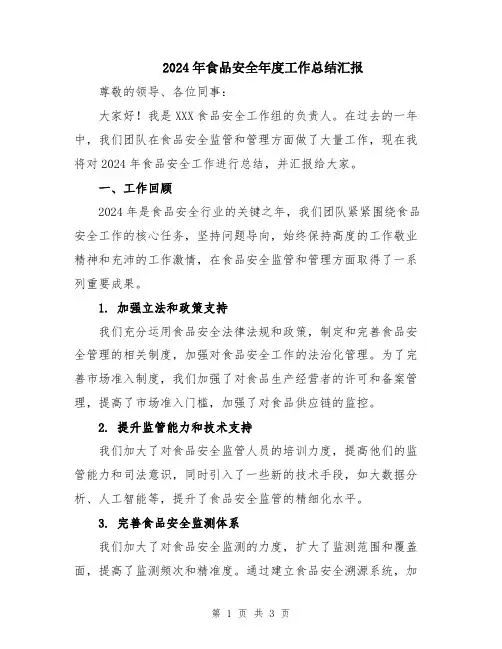 2024年食品安全年度工作总结汇报

尊敬的领导、各位同事：

大家好！我是XXX食品安全工作组的负责人。在过去的一年中，我们团队在食品安全监管和管理方面做了大量工作，现在我将对2024年食品安全工作进行总结，并汇报给大家。

一、工作回顾

2024年是食品安全行业的关键之年，我们团队紧紧围绕食品安全工作的核心任务，坚持问题导向，始终保持高度的工作敬业精神和充沛的工作激情，在食品安全监管和管理方面取得了一系列重要成果。

1. 加强立法和政策支持

我们充分运用食品安全法律法规和政策，制定和完善食品安全管理的相关制度，加强对食品安全工作的法治化管理。为了完善市场准入制度，我们加强了对食品生产经营者的许可和备案管理，提高了市场准入门槛，加强了对食品供应链的监控。

2. 提升监管能力和技术支持

我们加大了对食品安全监管人员的培训力度，提高他们的监管能力和司法意识，同时引入了一些新的技术手段，如大数据分析、人工智能等，提升了食品安全监管的精细化水平。

3. 完善食品安全监测体系

我们加大了对食品安全监测的力度，扩大了监测范围和覆盖面，提高了监测频次和精准度。通过建立食品安全溯源系统，加

第 1 页 共 3 页